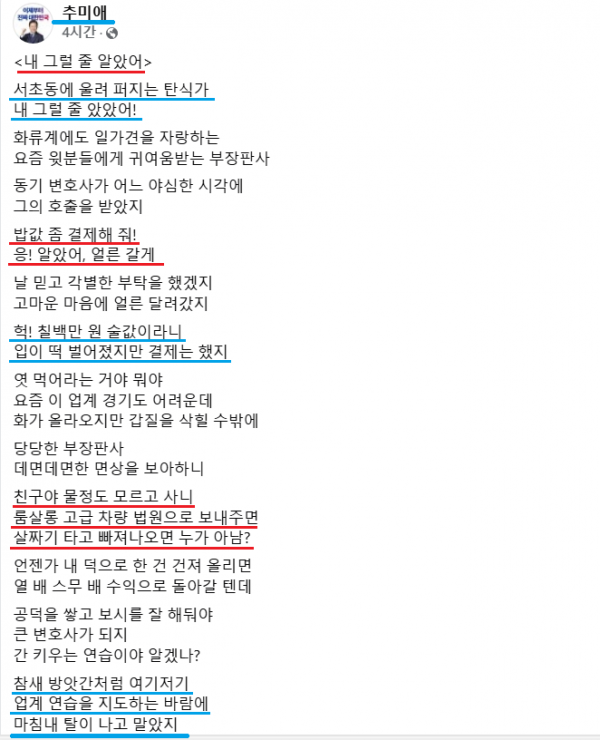 이제부터 진짜 대한민국
추미애
4시간 ·

<내 그럴 줄 알았어>

서초동에 울려 퍼지는 탄식가
내 그럴 줄 았았어!

화류계에도 일가견을 자랑하는
요즘 윗분들에게 귀여움받는 부장판사

동기 변호사가 어느 야심한 시각에
그의 호출을 받았지

밥값 좀 결제해 줘!
응! 알았어, 얼른 갈게

날 믿고 각별한 부탁을 했겠지
고마운 마음에 얼른 달려갔지

헉! 칠백만 원 술값이라니
입이 떡 벌어졌지만 결제는 했지

엿 먹어라는 거야 뭐야
요즘 이 업계 경기도 어려운데
화가 올라오지만 갑질을 삭힐 수밖에

당당한 부장판사
데면데면한 면상을 보아하니

친구야 물정도 모르고 사니
룸살롱 고급 차량 법원으로 보내주면
살짜기 타고 빠져나오면 누가 아남?

언젠가 내 덕으로 한 건 건져 올리면
열 배 스무 배 수익으로 돌아갈 텐데

공덕을 쌓고 보시를 잘 해둬야
큰 변호사가 되지
간 키우는 연습이야 알겠나?

참새 방앗간처럼 여기저기
업계 연습을 지도하는 바람에
마침내 탈이 나고 말았지